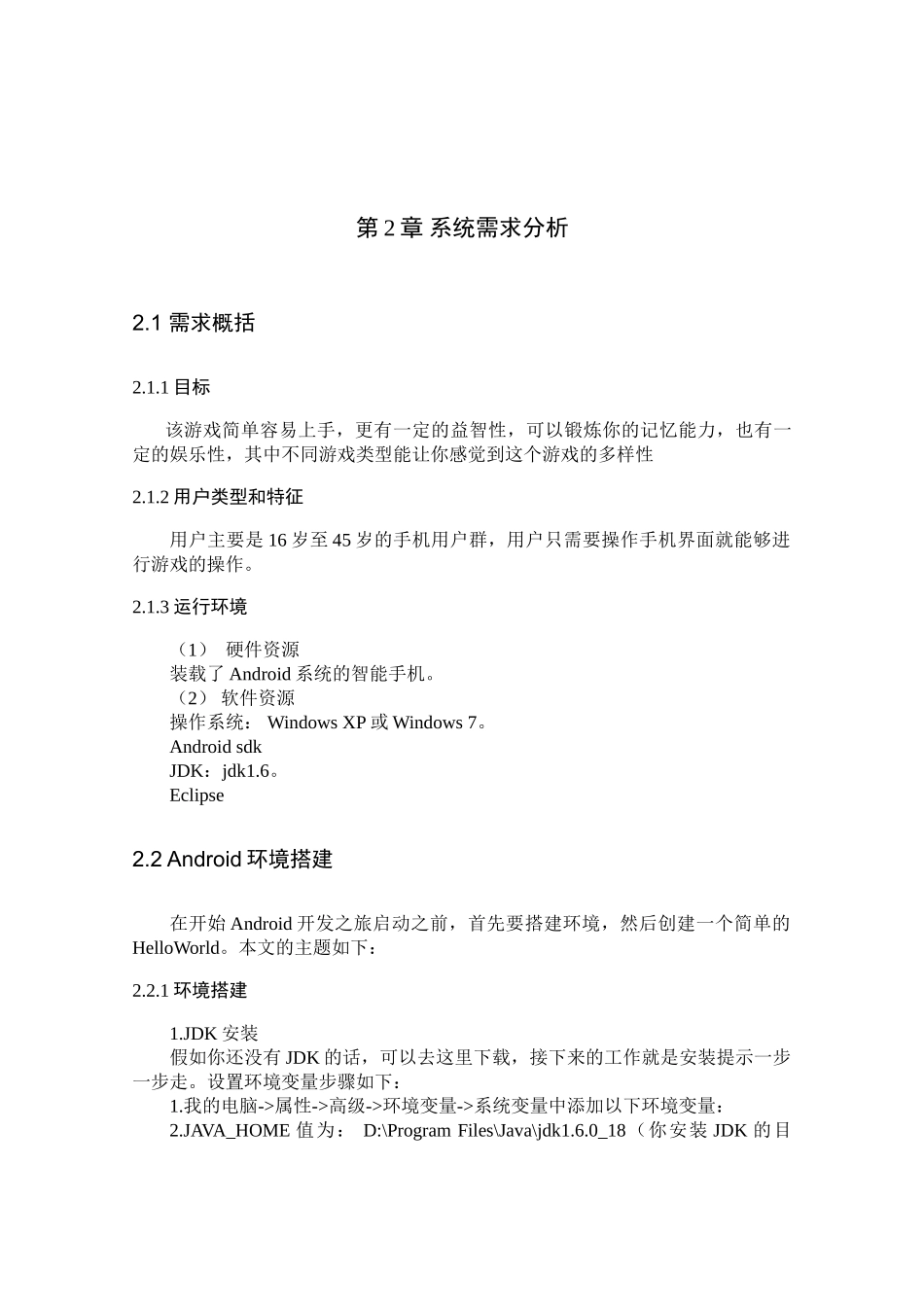 第 2 章 系统需求分析

2.1 需求概括

2.1.1 目标

该游戏简单容易上手，更有一定的益智性，可以锻炼你的记忆能力，也有一定的娱乐性，其中不同游戏类型能让你感觉到这个游戏的多样性

2.1.2 用户类型和特征

用户主要是 16 岁至 45 岁的手机用户群，用户只需要操作手机界面就能够进行游戏的操作。

2.1.3 运行环境

（1） 硬件资源
装载了 Android 系统的智能手机。
（2） 软件资源
操作系统： Windows XP 或 Windows 7。
Android sdk
JDK：jdk1.6。
Eclipse

2.2 Android 环境搭建

在开始 Android 开发之旅启动之前，首先要搭建环境，然后创建一个简单的 HelloWorld。本文的主题如下：

2.2.1 环境搭建

1.JDK 安装
假如你还没有 JDK 的话，可以去这里下载，接下来的工作就是安装提示一步一步走。设置环境变量步骤如下：
1.我的电脑->属性->高级->环境变量->系统变量中添加以下环境变量：
2.JAVA_HOME 值为： D:\Program Files\Java\jdk1.6.0_18（你安装 JDK 的目